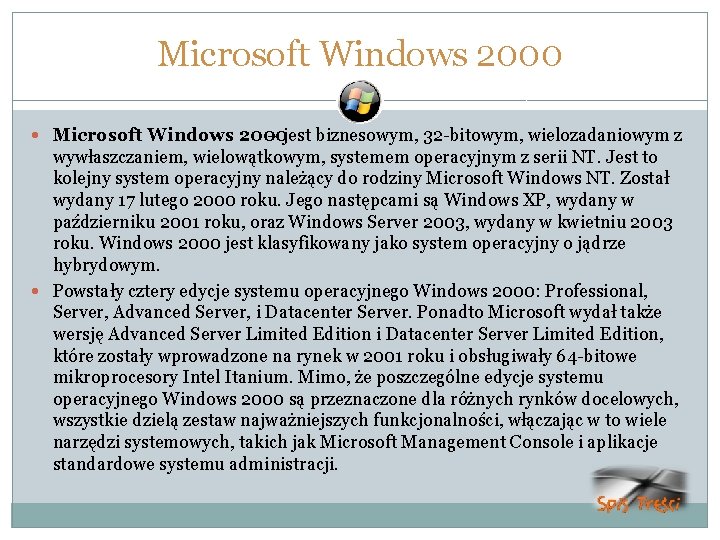 Microsoft Windows 2000

Microsoft Windows 2000 jest biznesowym, 32-bitowym, wielozadaniowym z wywłaszczaniem, wielowątkowym, systemem operacyjnym z serii NT. Jest to kolejny system operacyjny należący do rodziny Microsoft Windows NT. Został wydany 17 lutego 2000 roku. Jego następcami są Windows XP, wydany w październiku 2001 roku, oraz Windows Server 2003, wydany w kwietniu 2003 roku. Windows 2000 jest klasyfikowany jako system operacyjny o jądrze hybrydowym.

Powstały cztery edycje systemu operacyjnego Windows 2000: Professional, Server, Advanced Server, i Datacenter Server. Ponadto Microsoft wydał także wersję Advanced Server Limited Edition i Datacenter Server Limited Edition, które zostały wprowadzone na rynek w 2001 roku i obsługiwały 64-bitowe mikroprocesory Intel Itanium. Mimo, że poszczególne edycje systemu operacyjnego Windows 2000 są przeznaczone dla różnych rynków docelowych, wszystkie dzielą zestaw najważniejszych funkcjonalności, włączając w to wiele narzędzi systemowych, takich jak Microsoft Management Console i aplikacje standardowe systemu administracji.

Spis Treści